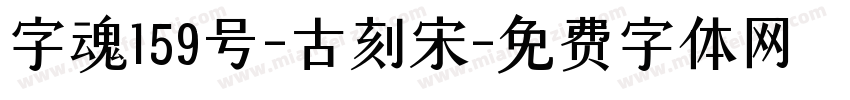 字魂159号-古刻宋-免费字体网